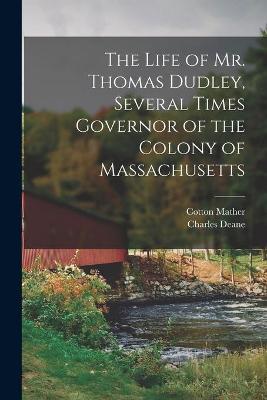 The Life of Mr. Thomas Dudley, Several Times Governor of the Colony of Massachusetts

Cotton Mather
Charles Deane